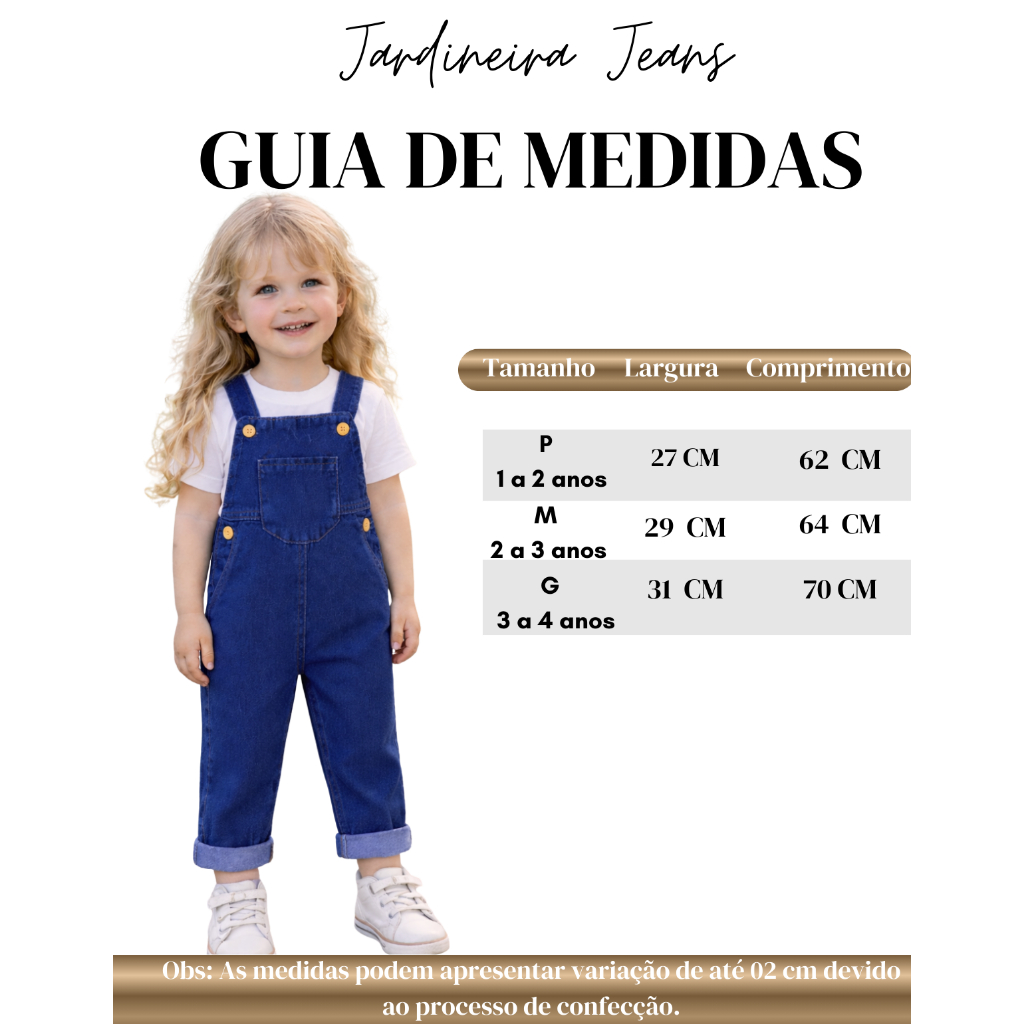 Jardineira Jeans

GUIA DE MEDIDAS

| Tamanho | Largura | Comprimento |
|---|---|---|
| P 1 a 2 anos | 27 CM | 62 CM |
| M 2 a 3 anos | 29 CM | 64 CM |
| G 3 a 4 anos | 31 CM | 70 CM |

Obs: As medidas podem apresentar variação de até 02 cm devido ao processo de confecção.